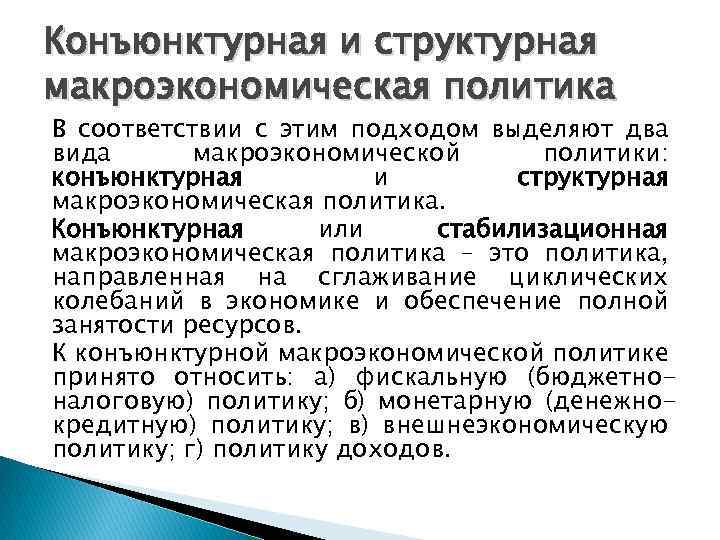 Конъюнктурная и структурная макроэкономическая политика

В соответствии с этим подходом выделяют два вида макроэкономической политики: конъюнктурная и структурная макроэкономическая политика.

Конъюнктурная или стабилизационная макроэкономическая политика – это политика, направленная на сглаживание циклических колебаний в экономике и обеспечение полной занятости ресурсов.

К конъюнктурной макроэкономической политике принято относить: а) фискальную (бюджетно-налоговую) политику; б) монетарную (денежно-кредитную) политику; в) внешнеэкономическую политику; г) политику доходов.